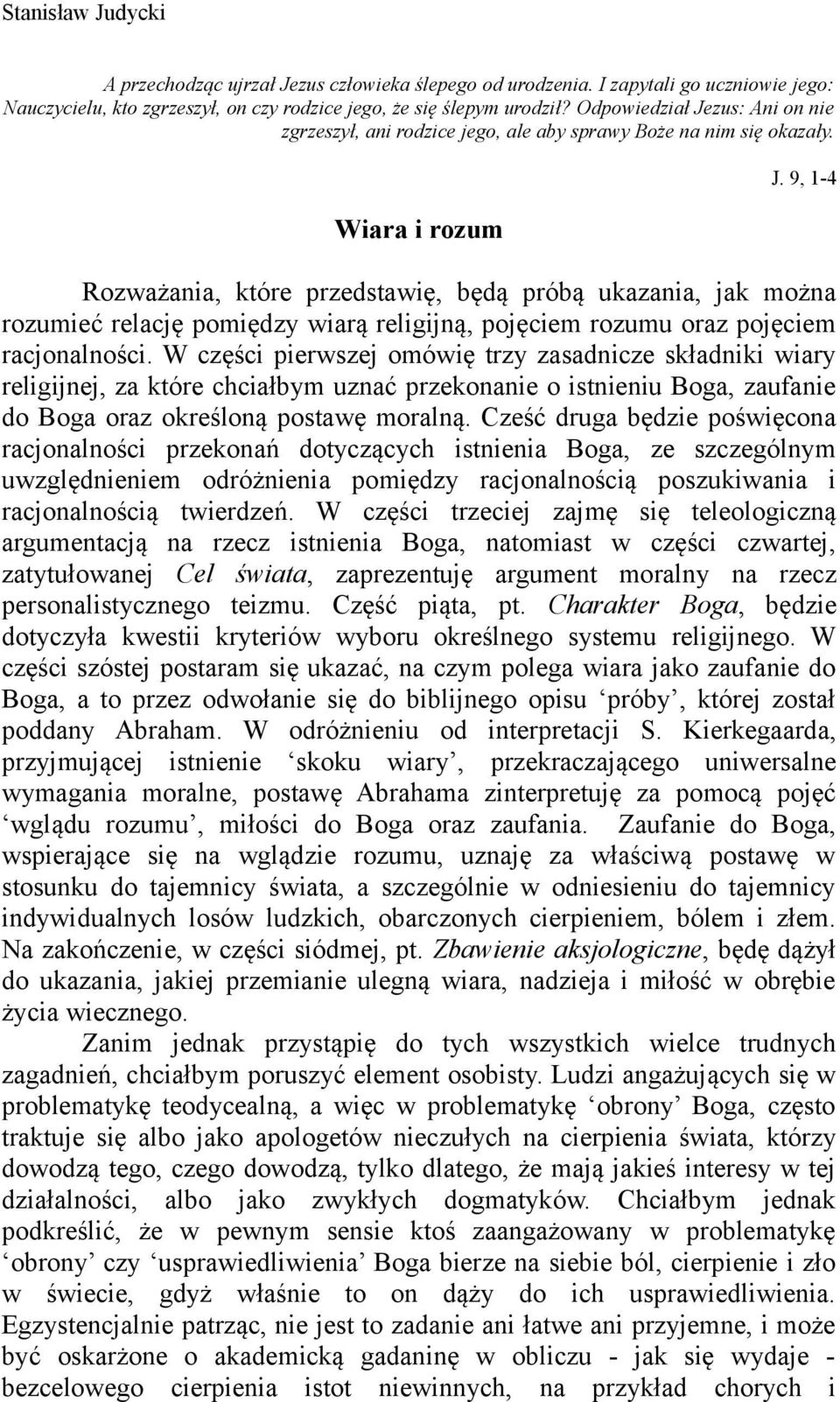 Stanisław Judycki

A przechodząc ujrzał Jezus człowieka ślepego od urodzenia. I zapytali go uczniowie jego: Nauczycielu, kto zgrzeszył, on czy rodzice jego, że się ślepym urodził? Odpowiedział Jezus: Ani on nie zgrzeszył, ani rodzice jego, ale aby sprawy Boże na nim się okazały.

J. 9, 1-4

Wiara i rozum

Rozważania, które przedstawię, będą próbą ukazania, jak można rozumieć relację pomiędzy wiarą religijną, pojęciem rozumu oraz pojęciem racjonalności. W części pierwszej omówię trzy zasadnicze składniki wiary religijnej, za które chciałbym uznać przekonanie o istnieniu Boga, zaufanie do Boga oraz określoną postawę moralną. Cześć druga będzie poświęcona racjonalności przekonań dotyczących istnienia Boga, ze szczególnym uwzględnieniem odróżnienia pomiędzy racjonalnością poszukiwania i racjonalnością twierdzeń. W części trzeciej zajmę się teleologiczną argumentacją na rzecz istnienia Boga, natomiast w części czwartej, zatytułowanej Cel świata, zaprezentuję argument moralny na rzecz personalistycznego teizmu. Część piąta, pt. Charakter Boga, będzie dotyczyła kwestii kryteriów wyboru określnego systemu religijnego. W części szóstej postaram się ukazać, na czym polega wiara jako zaufanie do Boga, a to przez odwołanie się do biblijnego opisu ‘próby’, której został poddany Abraham. W odróżnieniu od interpretacji S. Kierkegaarda, przyjmującej istnienie ‘skoku wiary’, przekraczającego uniwersalne wymagania moralne, postawę Abrahama zinterpretuję za pomocą pojęć ‘wglądu rozumu’, miłości do Boga oraz zaufania. Zaufanie do Boga, wspierające się na wglądzie rozumu, uznaję za właściwą postawę w stosunku do tajemnicy świata, a szczególnie w odniesieniu do tajemnicy indywidualnych losów ludzkich, obarczonych cierpieniem, bólem i złem. Na zakończenie, w części siódmej, pt. Zbawienie aksjologiczne, będę dążył do ukazania, jakiej przemianie ulegną wiara, nadzieja i miłość w obrębie życia wiecznego.

Zanim jednak przystąpię do tych wszystkich wielce trudnych zagadnień, chciałbym poruszyć element osobisty. Ludzi angażujących się w problematykę teodycealną, a więc w problematykę ‘obrony’ Boga, często traktuje się albo jako apologetów nieczułych na cierpienia świata, którzy dowodzą tego, czego dowodzą, tylko dlatego, że mają jakieś interesy w tej działalności, albo jako zwykłych dogmatyków. Chciałbym jednak podkreślić, że w pewnym sensie ktoś zaangażowany w problematykę ‘obrony’ czy ‘usprawiedliwienia’ Boga bierze na siebie ból, cierpienie i zło w świecie, gdyż właśnie to on dąży do ich usprawiedliwienia. Egzystencjalnie patrząc, nie jest to zadanie ani łatwe ani przyjemne, i może być oskarżone o akademicką gadaninę w obliczu - jak się wydaje - bezcelowego cierpienia istot niewinnych, na przykład chorych i